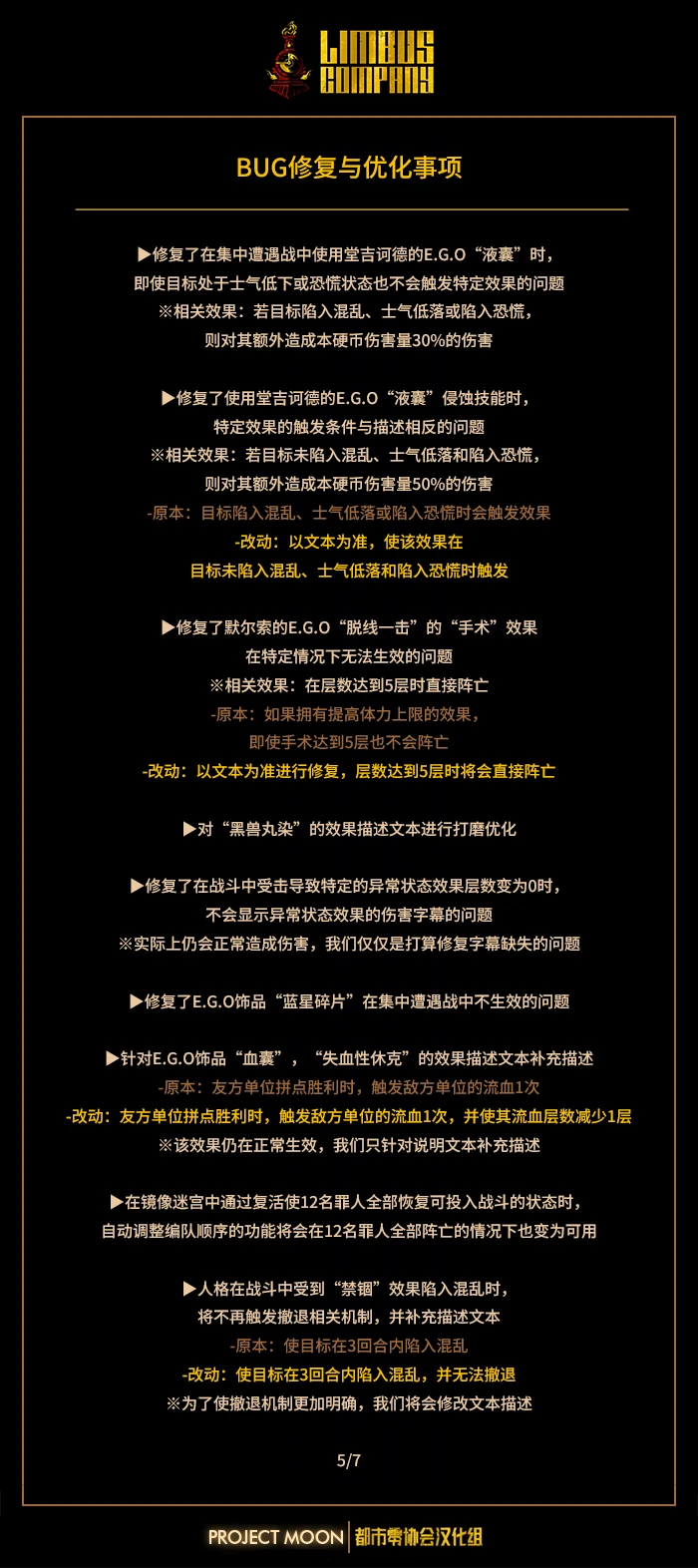 LIMBUS COMPANY

BUG修复与优化事项

▶修复了在集中遭遇战中使用堂吉诃德的E.G.O“液囊”时，
即使目标处于士气低下或恐慌状态也不会触发特定效果的问题
※相关效果：若目标陷入混乱、士气低落或陷入恐慌，
则对其额外造成本硬币伤害量30%的伤害

▶修复了使用堂吉诃德的E.G.O“液囊”侵蚀技能时，
特定效果的触发条件与描述相反的问题
※相关效果：若目标未陷入混乱、士气低落和陷入恐慌，
则对其额外造成本硬币伤害量50%的伤害
-原本：目标陷入混乱、士气低落或陷入恐慌时会触发效果
-改动：以文本为准，使该效果在
目标未陷入混乱、士气低落和陷入恐慌时触发

▶修复了默尔索的E.G.O“脱线一击”的“手术”效果
在特定情况下无法生效的问题
※相关效果：在层数达到5层时直接阵亡
-原本：如果拥有提高体力上限的效果，
即使手术达到5层也不会阵亡
-改动：以文本为准进行修复，层数达到5层时将会直接阵亡

▶对“黑兽丸染”的效果描述文本进行打磨优化

▶修复了在战斗中受击导致特定的异常状态效果层数变为0时，
不会显示异常状态效果的伤害字幕的问题
※实际上仍会正常造成伤害，我们仅仅是打算修复字幕缺失的问题

▶修复了E.G.O饰品“蓝星碎片”在集中遭遇战中不生效的问题

▶针对E.G.O饰品“血囊”，“失血性休克”的效果描述文本补充描述
-原本：友方单位拼点胜利时，触发敌方单位的流血1次
-改动：友方单位拼点胜利时，触发敌方单位的流血1次，并使其流血层数减少1层
※该效果仍在正常生效，我们只针对说明文本补充描述

▶在镜像迷宫中通过复活使12名罪人全部恢复可投入战斗的状态时，
自动调整编队顺序的功能将会在12名罪人全部阵亡的情况下也变为可用

▶人格在战斗中受到“禁锢”效果陷入混乱时，
将不再触发撤退相关机制，并补充描述文本
-原本：使目标在3回合内陷入混乱
-改动：使目标在3回合内陷入混乱，并无法撤退
※为了使撤退机制更加明确，我们将会修改文本描述

5/7

PROJECT MOON 都市零协会汉化组